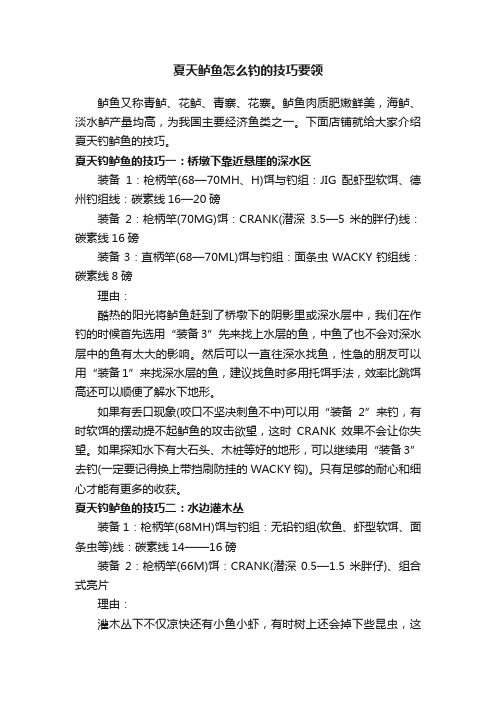 夏天鲈鱼怎么钓的技巧要领

鲈鱼又称青鲈、花鲈、青寨、花寨。鲈鱼肉质肥嫩鲜美，海鲈、淡水鲈产量均高，为我国主要经济鱼类之一。下面店铺就给大家介绍夏天钓鲈鱼的技巧。

夏天钓鲈鱼的技巧一：桥墩下靠近悬崖的深水区

装备 1：枪柄竿(68—70MH、H)饵与钓组：JIG 配虾型软饵、德州钓组线：碳素线 16—20 磅

装备 2：枪柄竿(70MG)饵：CRANK(潜深 3.5—5 米的胖仔)线：碳素线 16 磅

装备 3：直柄竿(68—70ML)饵与钓组：面条虫 WACKY 钓组线：碳素线 8 磅

理由：

酷热的阳光将鲈鱼赶到了桥墩下的阴影里或深水层中，我们在作钓的时候首先选用“装备 3”先来找上水层的鱼，中鱼了也不会对深水层中的鱼有太大的影响。然后可以一直往深水找鱼，性急的朋友可以用“装备 1”来找深水层的鱼，建议找鱼时多用托饵手法，效率比跳饵高还可以顺便了解水下地形。

如果有丢口现象(咬口不坚决刺鱼不中)可以用“装备 2”来钓，有时软饵的摆动提不起鲈鱼的攻击欲望，这时 CRANK 效果不会让你失望。如果探知水下有大石头、木桩等好的地形，可以继续用“装备 3”去钓(一定要记得换上带挡刷防挂的 WACKY 钩)。只有足够的耐心和细心才能有更多的收获。

夏天钓鲈鱼的技巧二：水边灌木丛

装备 1：枪柄竿(68MH)饵与钓组：无铅钓组(软鱼、虾型软饵、面条虫等)线：碳素线 14——16 磅

装备 2：枪柄竿(66M)饵：CRANK(潜深 0.5—1.5 米胖仔)、组合式亮片

理由：

灌木丛下不仅凉快还有小鱼小虾，有时树上还会掉下些昆虫，这